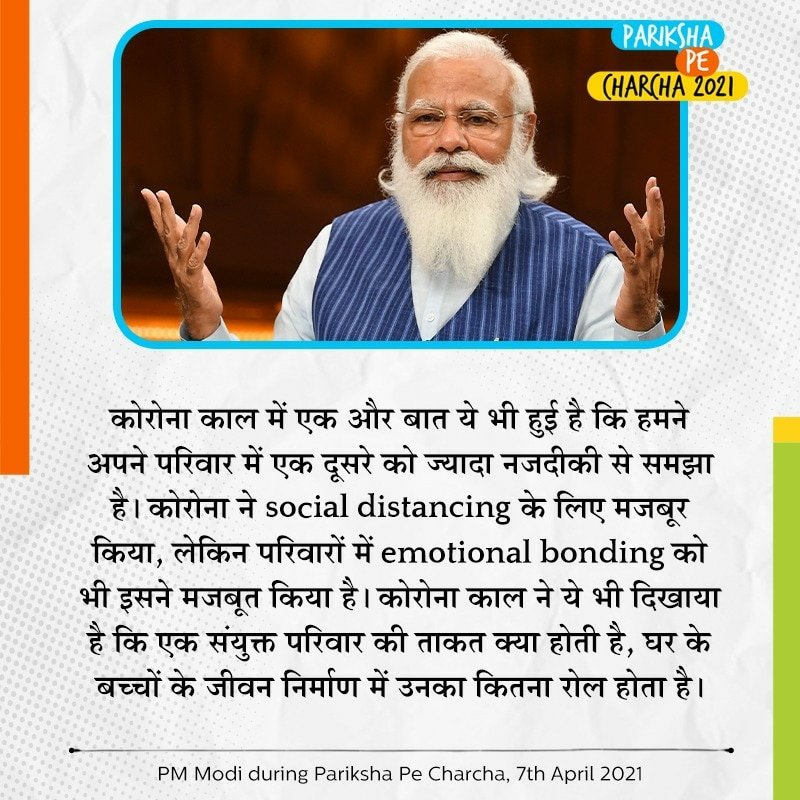 PARIKSHA PE CHARCHA 2021

कोरोना काल में एक और बात ये भी हुई है कि हमने अपने परिवार में एक दूसरे को ज्यादा नजदीकी से समझा है। कोरोना ने social distancing के लिए मजबूर किया, लेकिन परिवारों में emotional bonding को भी इसने मजबूत किया है। कोरोना काल ने ये भी दिखाया है कि एक संयुक्त परिवार की ताकत क्या होती है, घर के बच्चों के जीवन निर्माण में उनका कितना रोल होता है।

PM Modi during Pariksha Pe Charcha, 7th April 2021